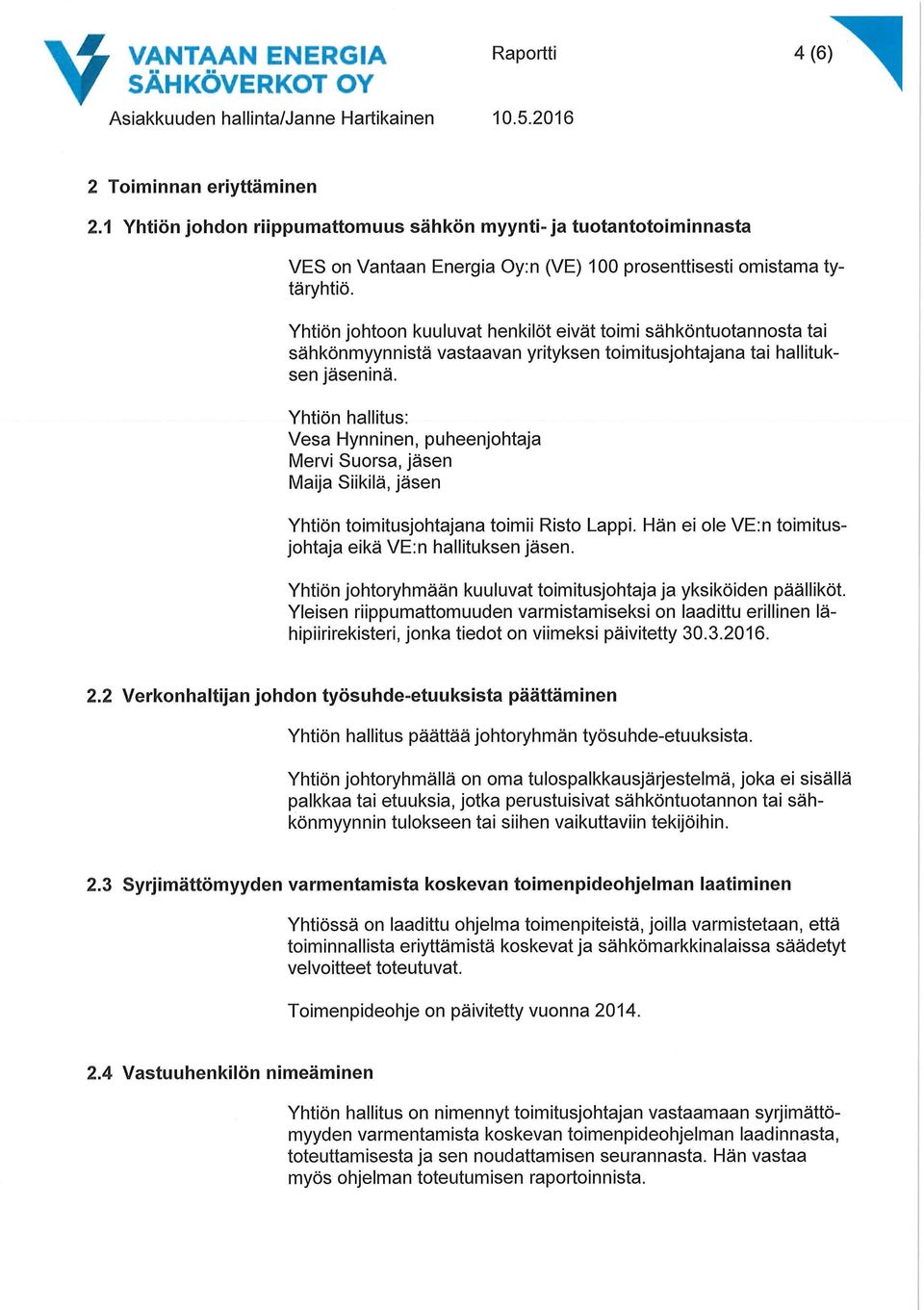 VANTAAN ENERGIA SÄHKÖVERKOT OY

Raportti 4 (6)

Asiakkuuden hallinta/Janne Hartikainen 10.5.2016

2 Toiminnan eriyttäminen

2.1 Yhtiön johdon riippumattomuus sähkön myynti- ja tuotantotoiminnasta

VES on Vantaan Energia Oy:n (VE) 100 prosenttisesti omistama tytäryhtiö.

Yhtiön johtoon kuuluvat henkilöt eivät toimi sähköntuotannosta tai sähkönmyynnistä vastaavan yrityksen toimitusjohtajana tai hallituksen jäseninä.

Yhtiön hallitus:
Vesa Hynninen, puheenjohtaja
Mervi Suorsa, jäsen
Maija Siikilä, jäsen

Yhtiön toimitusjohtajana toimii Risto Lappi. Hän ei ole VE:n toimitusjohtaja eikä VE:n hallituksen jäsen.

Yhtiön johtoryhmään kuuluvat toimitusjohtaja ja yksiköiden päälliköt. Yleisen riippumattomuuden varmistamiseksi on laadittu erillinen lähipiirirekisteri, jonka tiedot on viimeksi päivitetty 30.3.2016.

2.2 Verkonhaltijan johdon työsuhde-etuuksista päättäminen

Yhtiön hallitus päättää johtoryhmän työsuhde-etuuksista.

Yhtiön johtoryhmällä on oma tulospalkkausjärjestelmä, joka ei sisällä palkkaa tai etuuksia, jotka perustuisivat sähköntuotannon tai sähkönmyynnin tulokseen tai siihen vaikuttaviin tekijöihin.

2.3 Syrjimättömyyden varmentamista koskevan toimenpideohjelman laatiminen

Yhtiössä on laadittu ohjelma toimenpiteistä, joilla varmistetaan, että toiminnallista eriyttämistä koskevat ja sähkömarkkinalaissa säädetyt velvoitteet toteutuvat.

Toimenpideohje on päivitetty vuonna 2014.

2.4 Vastuuhenkilön nimeäminen

Yhtiön hallitus on nimennyt toimitusjohtajan vastaamaan syrjimättömyyden varmentamista koskevan toimenpideohjelman laadinnasta, toteuttamisesta ja sen noudattamisen seurannasta. Hän vastaa myös ohjelman toteutumisen raportoinnista.